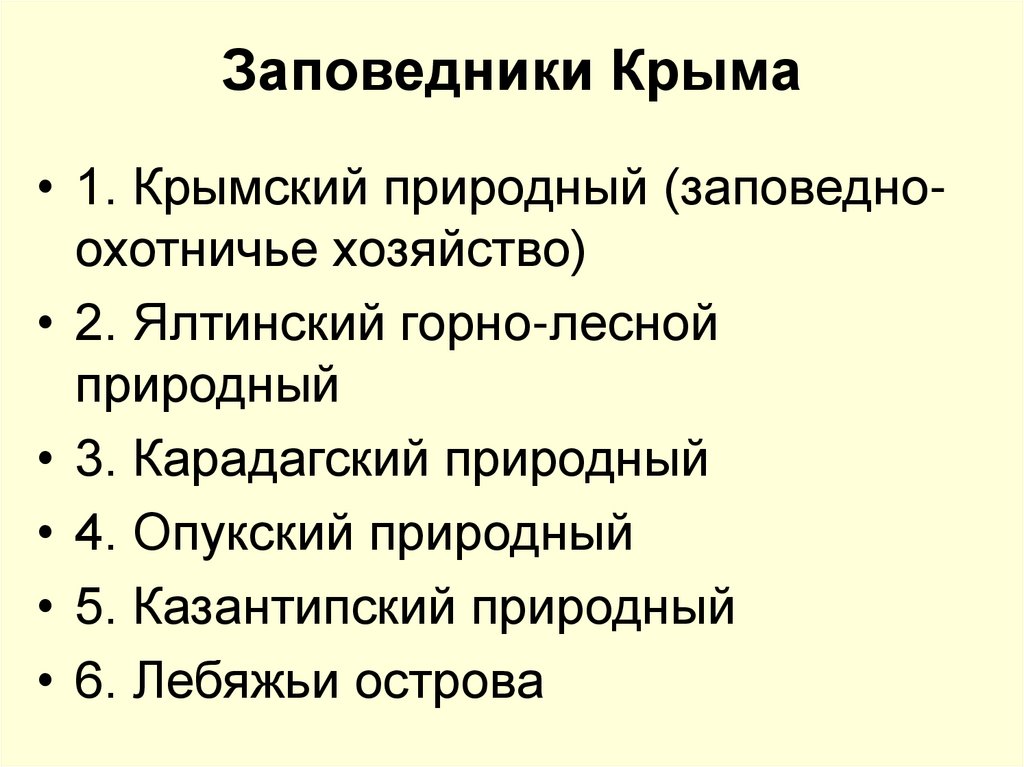 Заповедники Крыма

• 1. Крымский природный (заповедно-охотничье хозяйство)
• 2. Ялтинский горно-лесной природный
• 3. Карадагский природный
• 4. Опукский природный
• 5. Казантипский природный
• 6. Лебяжьи острова